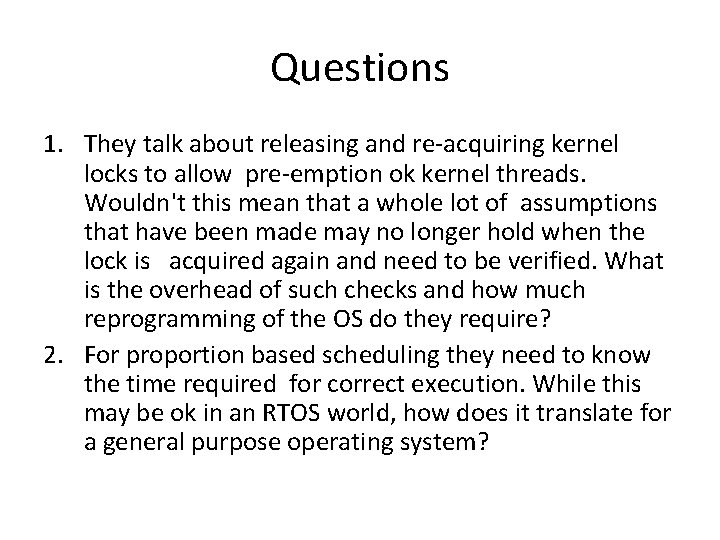 Questions

1. They talk about releasing and re-acquiring kernel locks to allow pre-emption ok kernel threads. Wouldn't this mean that a whole lot of assumptions that have been made may no longer hold when the lock is acquired again and need to be verified. What is the overhead of such checks and how much reprogramming of the OS do they require?
2. For proportion based scheduling they need to know the time required for correct execution. While this may be ok in an RTOS world, how does it translate for a general purpose operating system?